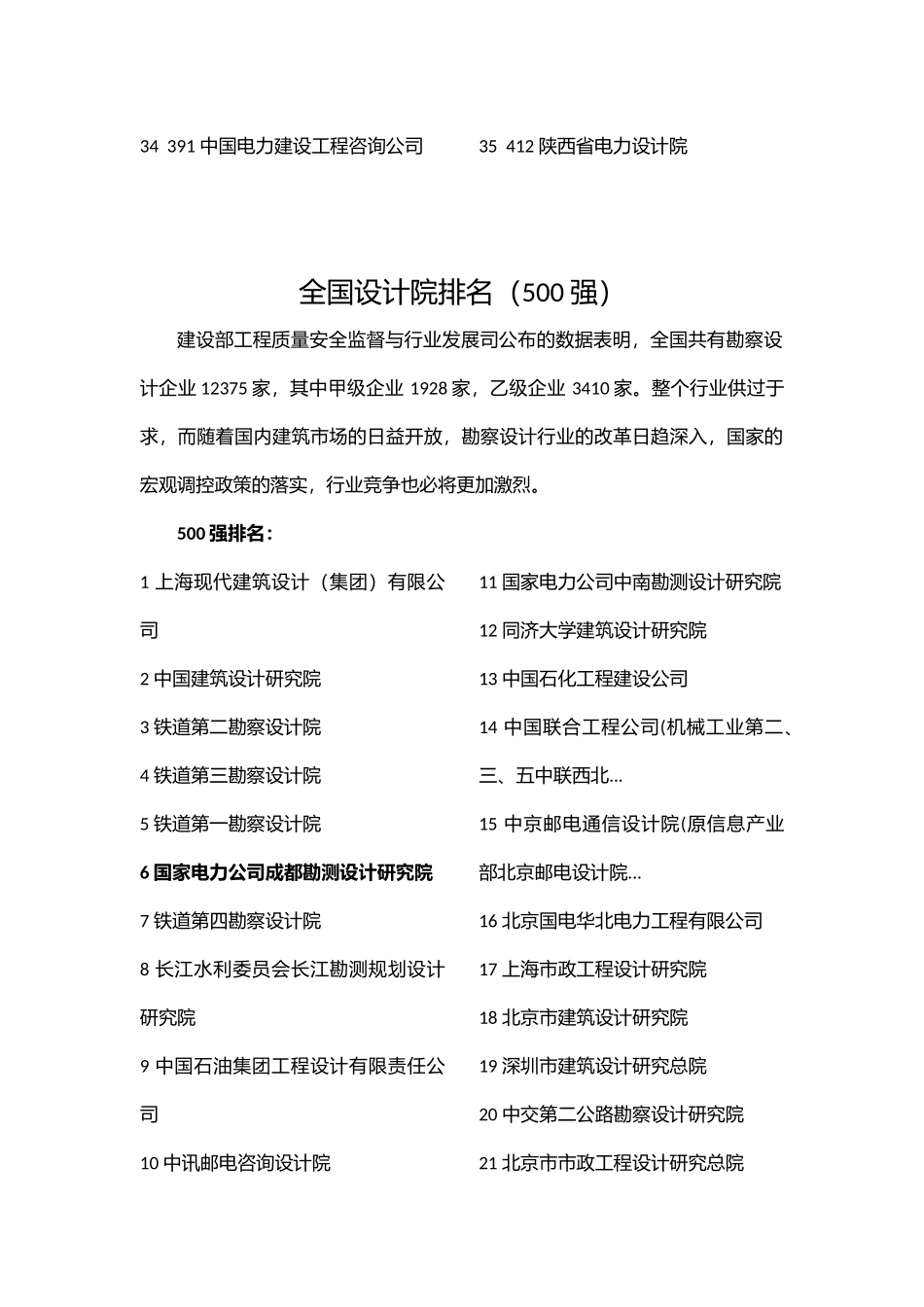 34 391 中国电力建设工程咨询公司

35 412 陕西省电力设计院

全国设计院排名（500 强）

建设部工程质量安全监督与行业发展司公布的数据表明，全国共有勘察设计企业 12375 家，其中甲级企业 1928 家，乙级企业 3410 家。整个行业供过于求，而随着国内建筑市场的日益开放，勘察设计行业的改革日趋深入，国家的宏观调控政策的落实，行业竞争也必将更加激烈。

500 强排名：

1 上海现代建筑设计（集团）有限公司

2 中国建筑设计研究院

3 铁道第二勘察设计院

4 铁道第三勘察设计院

5 铁道第一勘察设计院

6 国家电力公司成都勘测设计研究院

7 铁道第四勘察设计院

8 长江水利委员会长江勘测规划设计研究院

9 中国石油集团工程设计有限责任公司

10 中讯邮电咨询设计院

11 国家电力公司中南勘测设计研究院

12 同济大学建筑设计研究院

13 中国石化工程建设公司

14 中国联合工程公司(机械工业第二、三、五中联西北…

15 中京邮电通信设计院(原信息产业部北京邮电设计院…

16 北京国电华北电力工程有限公司

17 上海市政工程设计研究院

18 北京市建筑设计研究院

19 深圳市建筑设计研究总院

20 中交第二公路勘察设计研究院

21 北京市市政工程设计研究总院